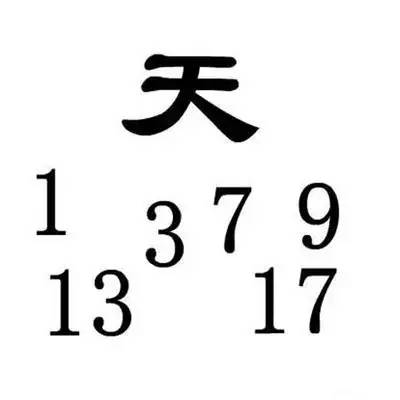 天

1 3 7 9
13 17